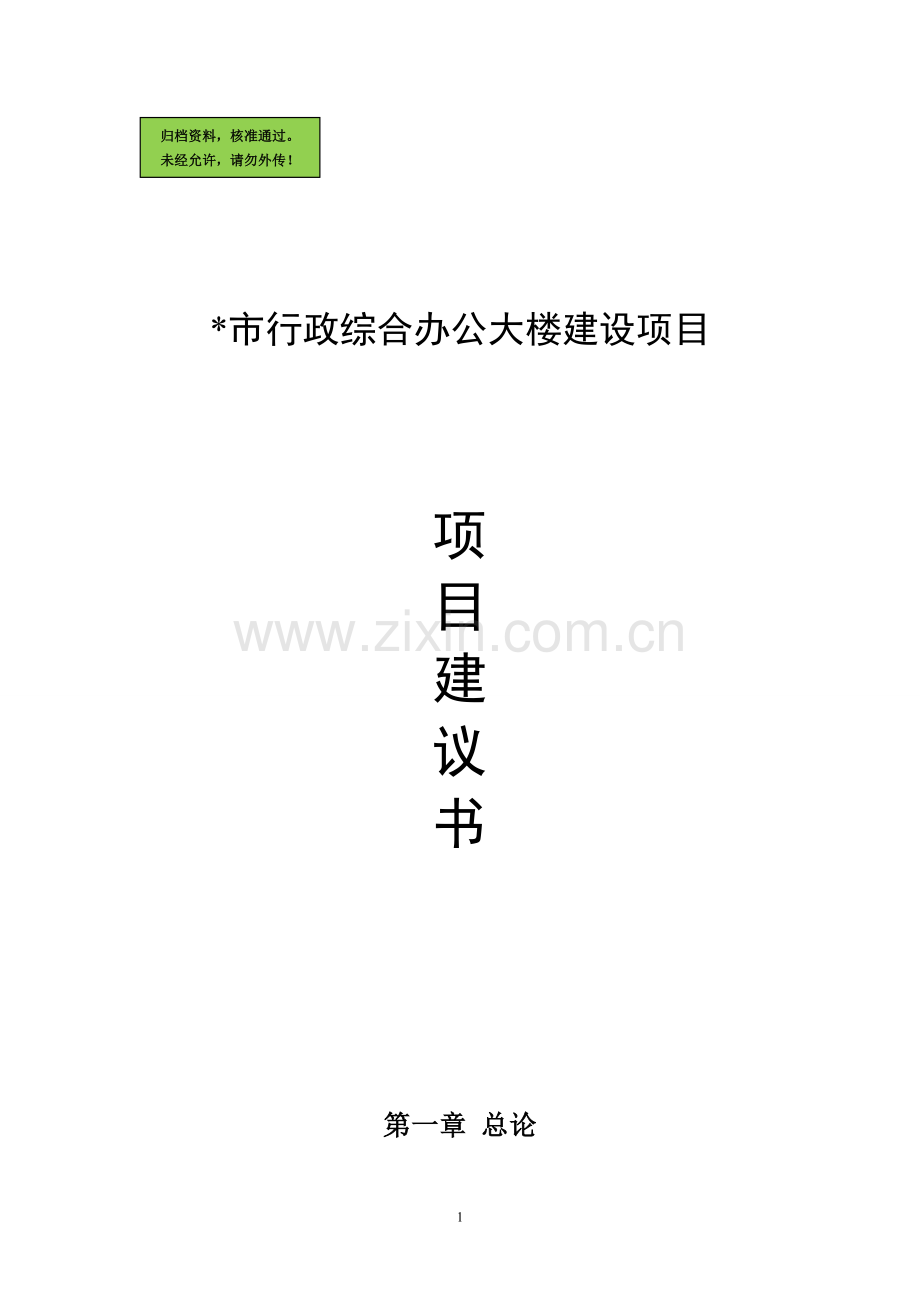 归档资料，核准通过。
未经允许，请勿外传！

*市行政综合办公大楼建设项目

项
目
建
议
书

www.zixin.com.cn

第一章 总论

1